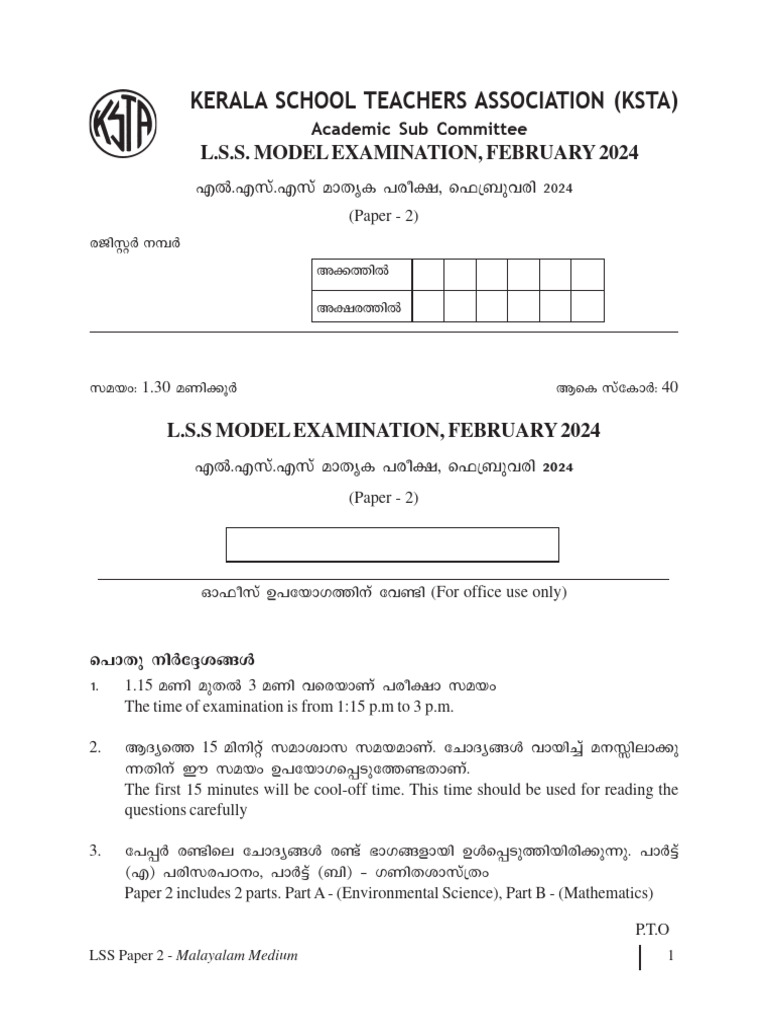 KSTA

KERALA SCHOOL TEACHERS ASSOCIATION (KSTA)

Academic Sub Committee

L.S.S. MODEL EXAMINATION, FEBRUARY 2024

എൽ.എസ്.എസ് മാതൃക പരീക്ഷ, ഫെബ്രുവരി 2024

(Paper - 2)

രജിസ്റ്റർ നമ്പർ

| അക്കത്തിൽ | | | | | | |
|---|---|---|---|---|---|---|
| അക്ഷരത്തിൽ | | | | | | |

സമയം: 1.30 മണിക്കൂർ

ആകെ സ്കോർ: 40

L.S.S MODEL EXAMINATION, FEBRUARY 2024

എൽ.എസ്.എസ് മാതൃക പരീക്ഷ, ഫെബ്രുവരി 2024

(Paper - 2)

ഓഫീസ് ഉപയോഗത്തിന് വേണ്ടി (For office use only)

പൊതു നിർദ്ദേശങ്ങൾ

1. 1.15 മണി മുതൽ 3 മണി വരെയാണ് പരീക്ഷാ സമയം
The time of examination is from 1:15 p.m to 3 p.m.

2. ആദ്യത്തെ 15 മിനിറ്റ് സമാശ്വാസ സമയമാണ്. ചോദ്യങ്ങൾ വായിച്ച് മനസ്സിലാക്കുന്നതിന് ഈ സമയം ഉപയോഗപ്പെടുത്തേണ്ടതാണ്.
The first 15 minutes will be cool-off time. This time should be used for reading the questions carefully

3. പേപ്പർ രണ്ടിലെ ചോദ്യങ്ങൾ രണ്ട് ഭാഗങ്ങളായി ഉൾപ്പെടുത്തിയിരിക്കുന്നു. പാർട്ട് (എ) പരിസരപഠനം, പാർട്ട് (ബി) – ഗണിതശാസ്ത്രം
Paper 2 includes 2 parts. Part A - (Environmental Science), Part B - (Mathematics)

P.T.O

LSS Paper 2 - Malayalam Medium

1